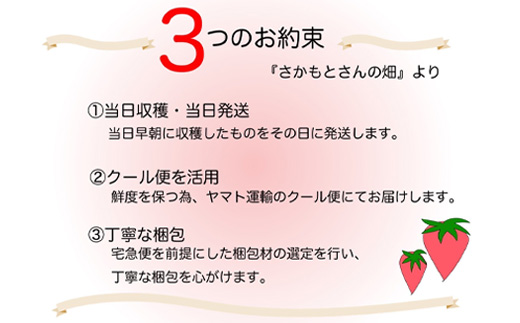 3つのお約束

『さかもとさんの畑』より

①当日収穫・当日発送
当日早朝に収穫したものをその日に発送します。

②クール便を活用
鮮度を保つ為、ヤマト運輸のクール便にてお届けします。

③丁寧な梱包
宅急便を前提にした梱包材の選定を行い、
丁寧な梱包を心がけます。